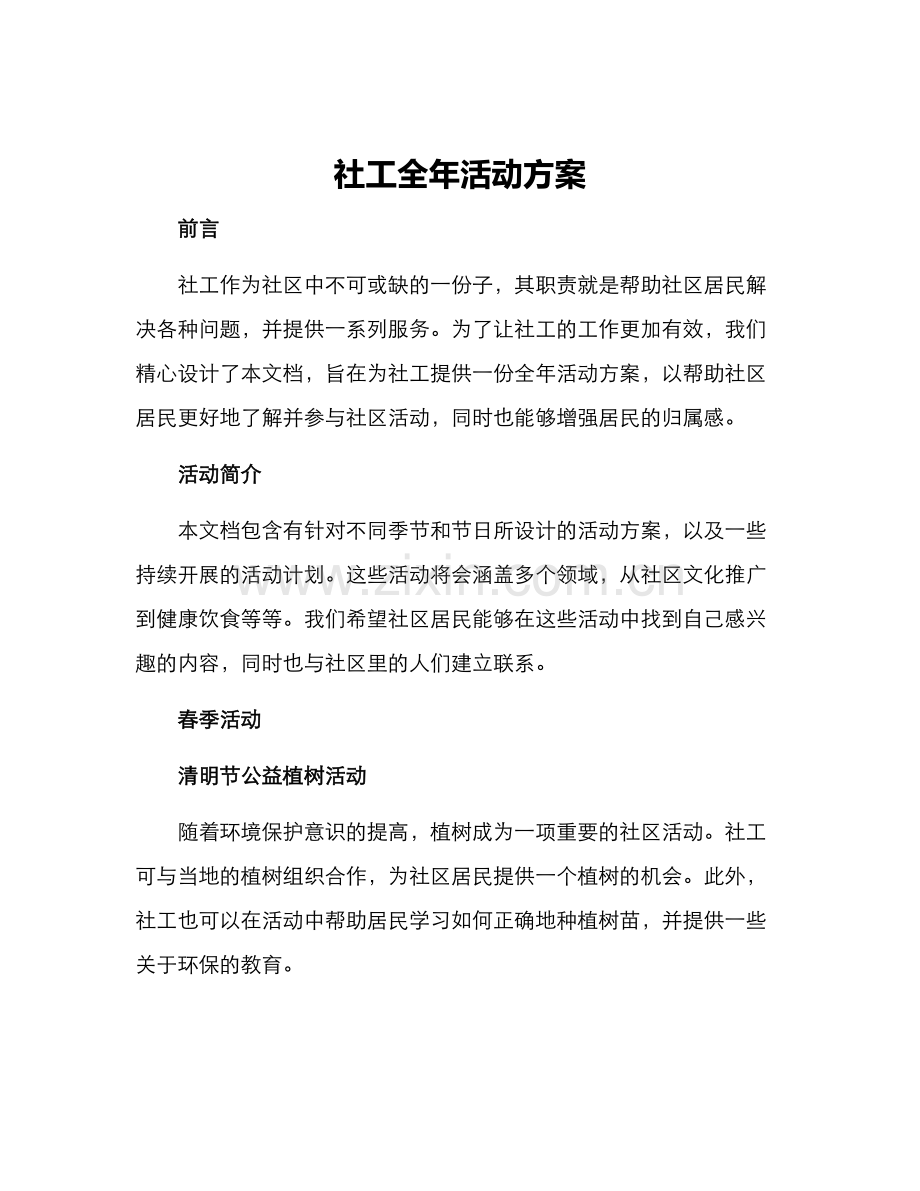 社工全年活动方案

前言

社工作为社区中不可或缺的一份子，其职责就是帮助社区居民解决各种问题，并提供一系列服务。为了让社工的工作更加有效，我们精心设计了本文档，旨在为社工提供一份全年活动方案，以帮助社区居民更好地了解并参与社区活动，同时也能够增强居民的归属感。

活动简介

本文档包含有针对不同季节和节日所设计的活动方案，以及一些持续开展的活动计划。这些活动将会涵盖多个领域，从社区文化推广到健康饮食等等。我们希望社区居民能够在这些活动中找到自己感兴趣的内容，同时也与社区里的人们建立联系。

www.zixin.com.cn

春季活动

清明节公益植树活动

随着环境保护意识的提高，植树成为一项重要的社区活动。社工可与当地的植树组织合作，为社区居民提供一个植树的机会。此外，社工也可以在活动中帮助居民学习如何正确地种植树苗，并提供一些关于环保的教育。